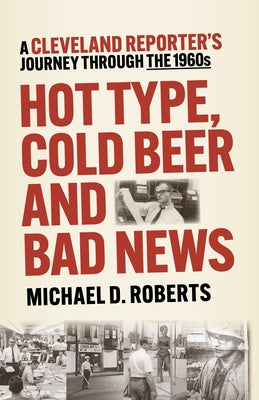 A CLEVELAND REPORTER'S JOURNEY THROUGH THE 1960s

HOT TYPE, COLD BEER AND BAD NEWS

MICHAEL D. ROBERTS